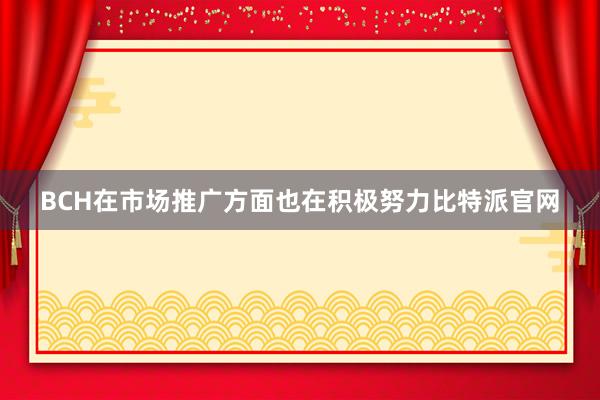 BCH在市场推广方面也在积极努力比特派官网